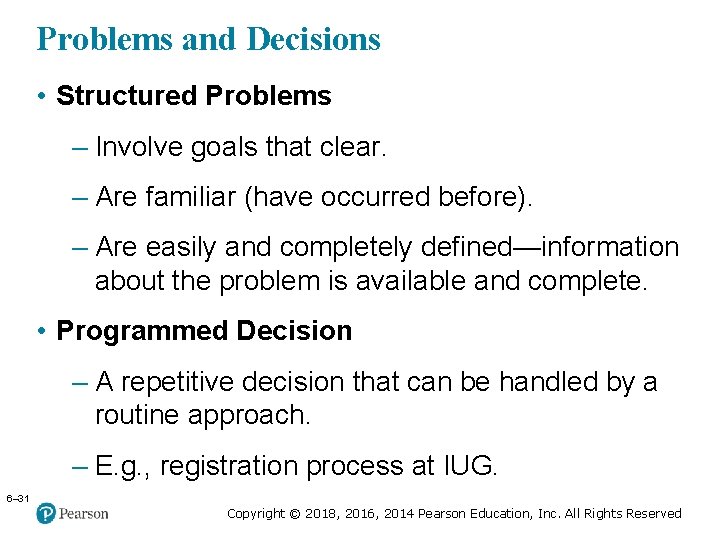 Problems and Decisions

• Structured Problems

– Involve goals that clear.

– Are familiar (have occurred before).

– Are easily and completely defined—information about the problem is available and complete.

• Programmed Decision

– A repetitive decision that can be handled by a routine approach.

– E.g., registration process at IUG.

6–31

Pearson

Copyright © 2018, 2016, 2014 Pearson Education, Inc. All Rights Reserved